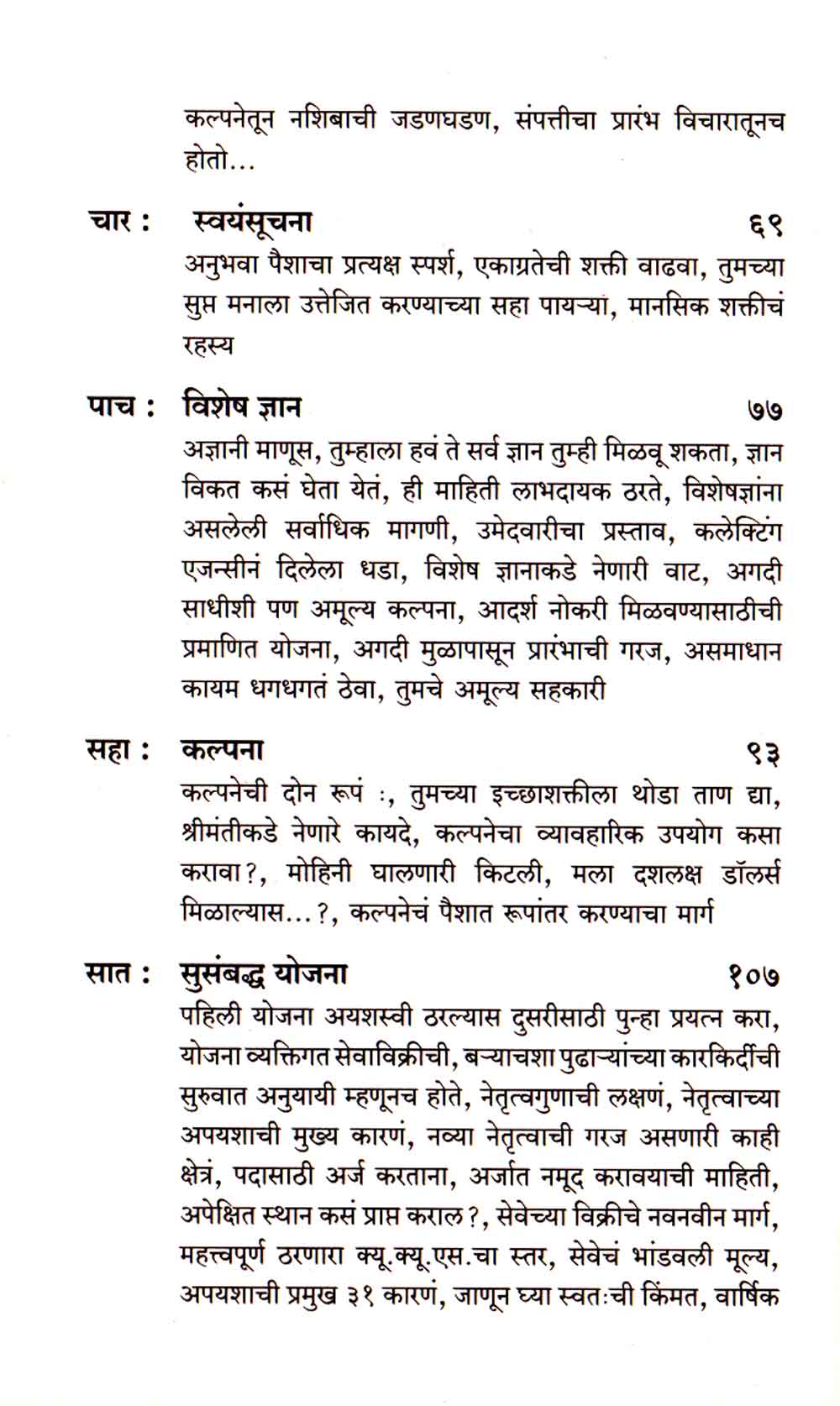 कल्पनेतून नशिबाची जडणघडण, संपत्तीचा प्रारंभ विचारातूनच होतो...

चार : स्वयंसूचना ६९

अनुभवा पैशाचा प्रत्यक्ष स्पर्श, एकाग्रतेची शक्ती वाढवा, तुमच्या सुप्त मनाला उत्तेजित करण्याच्या सहा पायऱ्या, मानसिक शक्तीचं रहस्य

पाच : विशेष ज्ञान ७७

अज्ञानी माणूस, तुम्हाला हवं ते सर्व ज्ञान तुम्ही मिळवू शकता, ज्ञान विकत कसं घेता येतं, ही माहिती लाभदायक ठरते, विशेषज्ञांना असलेली सर्वाधिक मागणी, उमेदवारीचा प्रस्ताव, कलेक्टिंग एजन्सीनं दिलेला धडा, विशेष ज्ञानाकडे नेणारी वाट, अगदी साधीशी पण अमूल्य कल्पना, आदर्श नोकरी मिळवण्यासाठीची प्रमाणित योजना, अगदी मुळापासून प्रारंभाची गरज, असमाधान कायम धगधगतं ठेवा, तुमचे अमूल्य सहकारी

सहा : कल्पना ९३

कल्पनेची दोन रूपं :, तुमच्या इच्छाशक्तीला थोडा ताण द्या, श्रीमंतीकडे नेणारे कायदे, कल्पनेचा व्यावहारिक उपयोग कसा करावा?, मोहिनी घालणारी किटली, मला दशलक्ष डॉलर्स मिळाल्यास...?, कल्पनेचं पैशात रूपांतर करण्याचा मार्ग

सात : सुसंबद्ध योजना १०७

पहिली योजना अयशस्वी ठरल्यास दुसरीसाठी पुन्हा प्रयत्न करा, योजना व्यक्तिगत सेवाविक्रीची, बऱ्याचशा पुढाऱ्यांच्या कारकिर्दीची सुरुवात अनुयायी म्हणूनच होते, नेतृत्वगुणाची लक्षणं, नेतृत्वाच्या अपयशाची मुख्य कारणं, नव्या नेतृत्वाची गरज असणारी काही क्षेत्रं, पदासाठी अर्ज करताना, अर्जात नमूद करावयाची माहिती, अपेक्षित स्थान कसं प्राप्त कराल?, सेवेच्या विक्रीचे नवनवीन मार्ग, महत्त्वपूर्ण ठरणारा क्यू.क्यू.एस.चा स्तर, सेवेचं भांडवली मूल्य, अपयशाची प्रमुख ३१ कारणं, जाणून घ्या स्वतःची किंमत, वार्षिक